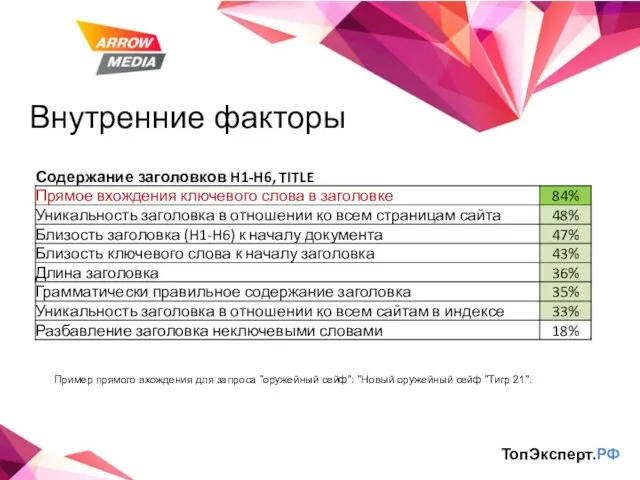 ARROW MEDIA

Внутренние факторы

Содержание заголовков H1-H6, TITLE

| | |
|---|---|
| Прямое вхождения ключевого слова в заголовке | 84% |
| Уникальность заголовка в отношении ко всем страницам сайта | 48% |
| Близость заголовка (H1-H6) к началу документа | 47% |
| Близость ключевого слова к началу заголовка | 43% |
| Длина заголовка | 36% |
| Грамматически правильное содержание заголовка | 35% |
| Уникальность заголовка в отношении ко всем сайтам в индексе | 33% |
| Разбавление заголовка неключевыми словами | 18% |

Пример прямого вхождения для запроса "оружейный сейф": "Новый оружейный сейф "Тигр 21".

ТопЭксперт.РФ